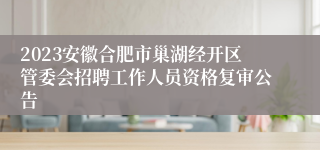 2023安徽合肥市巢湖经开区管委会招聘工作人员资格复审公告